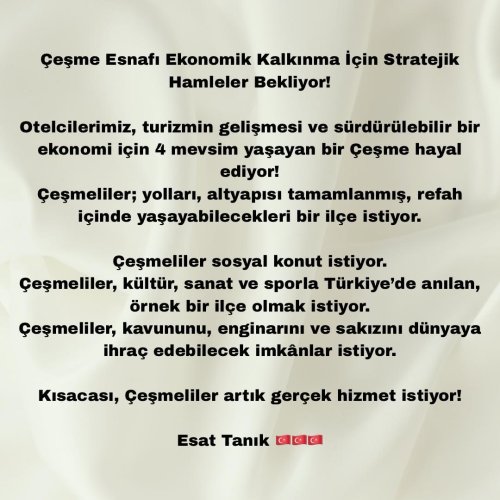 Çeşme Esnafı Ekonomik Kalkınma İçin Stratejik Hamleler Bekliyor!

Otelcilerimiz, turizmin gelişmesi ve sürdürülebilir bir ekonomi için 4 mevsim yaşayan bir Çeşme hayal ediyor!
Çeşmeliler; yolları, altyapısı tamamlanmış, refah içinde yaşayabilecekleri bir ilçe istiyor.

Çeşmeliler sosyal konut istiyor.
Çeşmeliler, kültür, sanat ve sporla Türkiye'de anılan, örnek bir ilçe olmak istiyor.
Çeşmeliler, kavununu, enginarını ve sakızını dünyaya ihraç edebilecek imkânlar istiyor.

Kısacası, Çeşmeliler artık gerçek hizmet istiyor!

Esat Tanık 🇹🇷🇹🇷🇹🇷